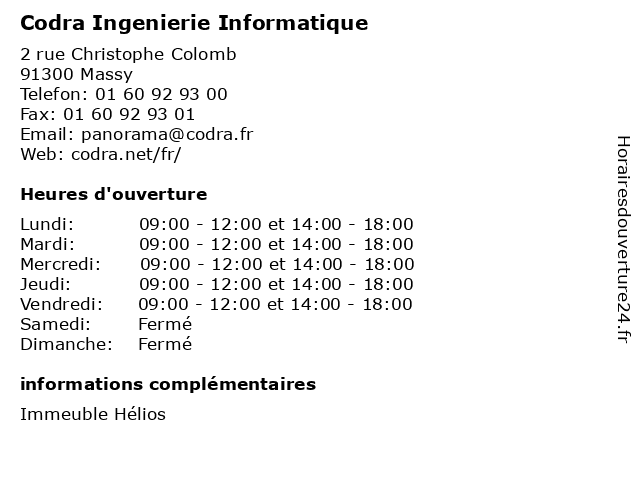 Codra Ingenierie Informatique

2 rue Christophe Colomb
91300 Massy
Telefon: 01 60 92 93 00
Fax: 01 60 92 93 01
Email: panorama@codra.fr
Web: codra.net/fr/

Heures d'ouverture

| | |
|---|---|
| Lundi: | 09:00 - 12:00 et 14:00 - 18:00 |
| Mardi: | 09:00 - 12:00 et 14:00 - 18:00 |
| Mercredi: | 09:00 - 12:00 et 14:00 - 18:00 |
| Jeudi: | 09:00 - 12:00 et 14:00 - 18:00 |
| Vendredi: | 09:00 - 12:00 et 14:00 - 18:00 |
| Samedi: | Fermé |
| Dimanche: | Fermé |

informations complémentaires

Immeuble Hélios

Horairesdouverture24.fr